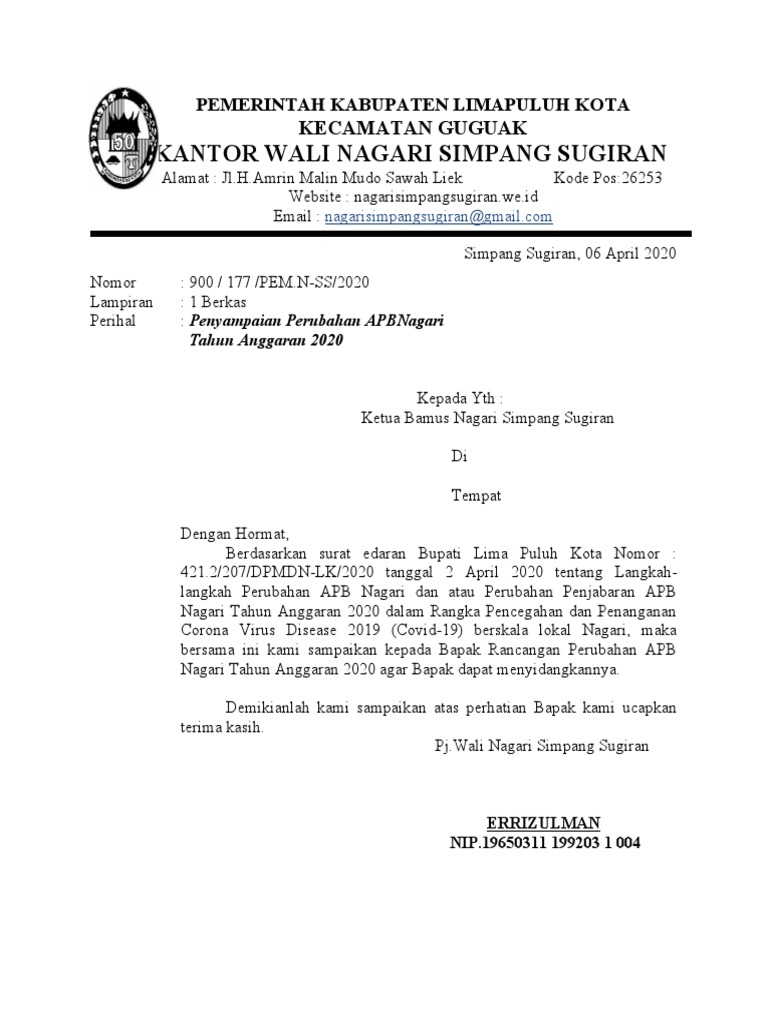 PEMERINTAH KABUPATEN LIMAPULUH KOTA
KECAMATAN GUGUAK
KANTOR WALI NAGARI SIMPANG SUGIRAN
Alamat : Jl.H.Amrin Malin Mudo Sawah Liek Kode Pos:26253
Website : nagarisimpangsugiran.we.id
Email : nagarisimpangsugiran@gmail.com

Simpang Sugiran, 06 April 2020

Nomor : 900 / 177 /PEM.N-SS/2020
Lampiran : 1 Berkas
Perihal : Penyampaian Perubahan APBNagari Tahun Anggaran 2020

Kepada Yth :
Ketua Bamus Nagari Simpang Sugiran

Di

Tempat

Dengan Hormat,

Berdasarkan surat edaran Bupati Lima Puluh Kota Nomor : 421.2/207/DPMDN-LK/2020 tanggal 2 April 2020 tentang Langkah-langkah Perubahan APB Nagari dan atau Perubahan Penjabaran APB Nagari Tahun Anggaran 2020 dalam Rangka Pencegahan dan Penanganan Corona Virus Disease 2019 (Covid-19) berskala lokal Nagari, maka bersama ini kami sampaikan kepada Bapak Rancangan Perubahan APB Nagari Tahun Anggaran 2020 agar Bapak dapat menyidangkannya.

Demikianlah kami sampaikan atas perhatian Bapak kami ucapkan terima kasih.

Pj.Wali Nagari Simpang Sugiran

ERRIZULMAN
NIP.19650311 199203 1 004